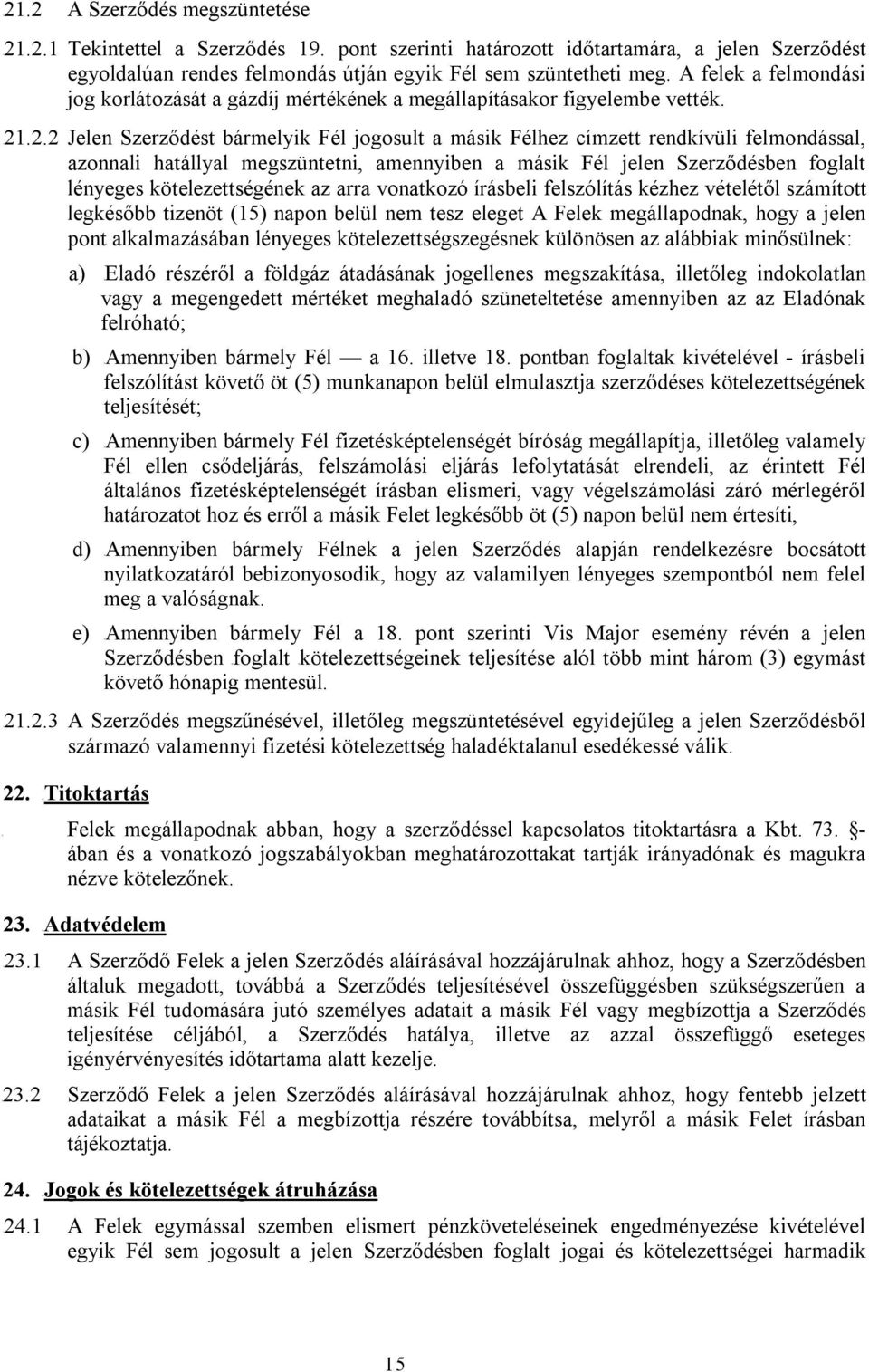 21.2 A Szerződés megszüntetése

21.2.1 Tekintettel a Szerződés 19. pont szerinti határozott időtartamára, a jelen Szerződést egyoldalúan rendes felmondás útján egyik Fél sem szüntetheti meg. A felek a felmondási jog korlátozását a gázdíj mértékének a megállapításakor figyelembe vették.

21.2.2 Jelen Szerződést bármelyik Fél jogosult a másik Félhez címzett rendkívüli felmondással, azonnali hatállyal megszüntetni, amennyiben a másik Fél jelen Szerződésben foglalt lényeges kötelezettségének az arra vonatkozó írásbeli felszólítás kézhez vételétől számított legkésőbb tizenöt (15) napon belül nem tesz eleget A Felek megállapodnak, hogy a jelen pont alkalmazásában lényeges kötelezettségszegésnek különösen az alábbiak minősülnek:

a) Eladó részéről a földgáz átadásának jogellenes megszakítása, illetőleg indokolatlan vagy a megengedett mértéket meghaladó szüneteltetése amennyiben az az Eladónak felróható;

b) Amennyiben bármely Fél — a 16. illetve 18. pontban foglaltak kivételével - írásbeli felszólítást követő öt (5) munkanapon belül elmulasztja szerződéses kötelezettségének teljesítését;

c) Amennyiben bármely Fél fizetésképtelenségét bíróság megállapítja, illetőleg valamely Fél ellen csődeljárás, felszámolási eljárás lefolytatását elrendeli, az érintett Fél általános fizetésképtelenségét írásban elismeri, vagy végelszámolási záró mérlegéről határozatot hoz és erről a másik Felet legkésőbb öt (5) napon belül nem értesíti,

d) Amennyiben bármely Félnek a jelen Szerződés alapján rendelkezésre bocsátott nyilatkozatáról bebizonyosodik, hogy az valamilyen lényeges szempontból nem felel meg a valóságnak.

e) Amennyiben bármely Fél a 18. pont szerinti Vis Major esemény révén a jelen Szerződésben foglalt kötelezettségeinek teljesítése alól több mint három (3) egymást követő hónapig mentesül.

21.2.3 A Szerződés megszűnésével, illetőleg megszüntetésével egyidejűleg a jelen Szerződésből származó valamennyi fizetési kötelezettség haladéktalanul esedékessé válik.

22. Titoktartás

Felek megállapodnak abban, hogy a szerződéssel kapcsolatos titoktartásra a Kbt. 73. §-ában és a vonatkozó jogszabályokban meghatározottakat tartják irányadónak és magukra nézve kötelezőnek.

23. Adatvédelem

23.1 A Szerződő Felek a jelen Szerződés aláírásával hozzájárulnak ahhoz, hogy a Szerződésben általuk megadott, továbbá a Szerződés teljesítésével összefüggésben szükségszerűen a másik Fél tudomására jutó személyes adatait a másik Fél vagy megbízottja a Szerződés teljesítése céljából, a Szerződés hatálya, illetve az azzal összefüggő eseteges igényérvényesítés időtartama alatt kezelje.

23.2 Szerződő Felek a jelen Szerződés aláírásával hozzájárulnak ahhoz, hogy fentebb jelzett adataikat a másik Fél a megbízottja részére továbbítsa, melyről a másik Felet írásban tájékoztatja.

24. Jogok és kötelezettségek átruházása

24.1 A Felek egymással szemben elismert pénzköveteléseinek engedményezése kivételével egyik Fél sem jogosult a jelen Szerződésben foglalt jogai és kötelezettségei harmadik

15